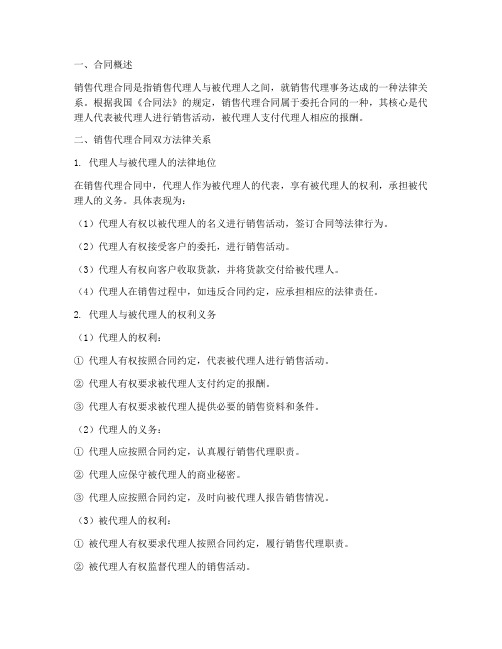 一、合同概述

销售代理合同是指销售代理人与被代理人之间，就销售代理事务达成的一种法律关系。根据我国《合同法》的规定，销售代理合同属于委托合同的一种，其核心是代理人代表被代理人进行销售活动，被代理人支付代理人相应的报酬。

二、销售代理合同双方法律关系

1. 代理人与被代理人的法律地位

在销售代理合同中，代理人作为被代理人的代表，享有被代理人的权利，承担被代理人的义务。具体表现为：

（1）代理人有权以被代理人的名义进行销售活动，签订合同等法律行为。

（2）代理人有权接受客户的委托，进行销售活动。

（3）代理人有权向客户收取货款，并将货款交付给被代理人。

（4）代理人在销售过程中，如违反合同约定，应承担相应的法律责任。

2. 代理人与被代理人的权利义务

（1）代理人的权利：

① 代理人有权按照合同约定，代表被代理人进行销售活动。

② 代理人有权要求被代理人支付约定的报酬。

③ 代理人有权要求被代理人提供必要的销售资料和条件。

（2）代理人的义务：

① 代理人应按照合同约定，认真履行销售代理职责。

② 代理人应保守被代理人的商业秘密。

③ 代理人应按照合同约定，及时向被代理人报告销售情况。

（3）被代理人的权利：

① 被代理人有权要求代理人按照合同约定，履行销售代理职责。

② 被代理人有权监督代理人的销售活动。